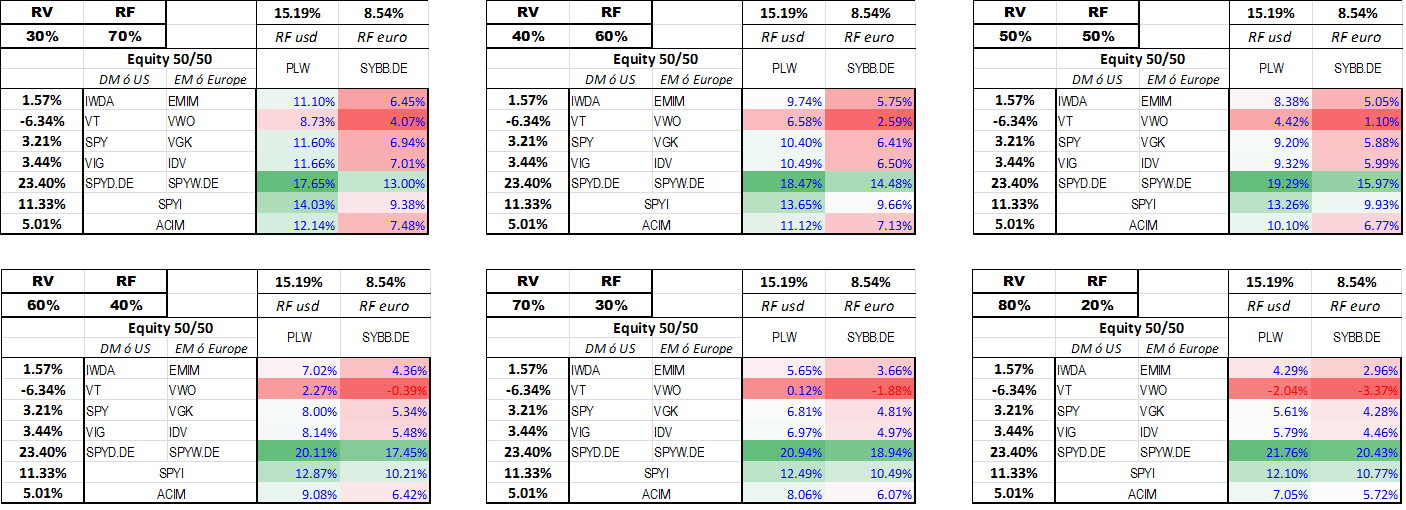 | RV | RF | | 15.19% | 8.54% |
|---|---|---|---|---|
| 30% | 70% | | RF usd | RF euro |
| | Equity 50/50 | | PLW | SYBB.DE |
| | DM ó US | EM ó Europe | | |
| 1.57% | IWDA | EMIM | 11.10% | 6.45% |
| -6.34% | VT | VWO | 8.73% | 4.07% |
| 3.21% | SPY | VGK | 11.60% | 6.94% |
| 3.44% | VIG | IDV | 11.66% | 7.01% |
| 23.40% | SPYD.DE | SPYW.DE | 17.65% | 13.00% |
| 11.33% | SPYI | | 14.03% | 9.38% |
| 5.01% | ACIM | | 12.14% | 7.48% |

| RV | RF | | 15.19% | 8.54% |
|---|---|---|---|---|
| 40% | 60% | | RF usd | RF euro |
| | Equity 50/50 | | PLW | SYBB.DE |
| | DM ó US | EM ó Europe | | |
| 1.57% | IWDA | EMIM | 9.74% | 5.75% |
| -6.34% | VT | VWO | 6.58% | 2.59% |
| 3.21% | SPY | VGK | 10.40% | 6.41% |
| 3.44% | VIG | IDV | 10.49% | 6.50% |
| 23.40% | SPYD.DE | SPYW.DE | 18.47% | 14.48% |
| 11.33% | SPYI | | 13.65% | 9.66% |
| 5.01% | ACIM | | 11.12% | 7.13% |

| RV | RF | | 15.19% | 8.54% |
|---|---|---|---|---|
| 50% | 50% | | RF usd | RF euro |
| | Equity 50/50 | | PLW | SYBB.DE |
| | DM ó US | EM ó Europe | | |
| 1.57% | IWDA | EMIM | 8.38% | 5.05% |
| -6.34% | VT | VWO | 4.42% | 1.10% |
| 3.21% | SPY | VGK | 9.20% | 5.88% |
| 3.44% | VIG | IDV | 9.32% | 5.99% |
| 23.40% | SPYD.DE | SPYW.DE | 19.29% | 15.97% |
| 11.33% | SPYI | | 13.26% | 9.93% |
| 5.01% | ACIM | | 10.10% | 6.77% |

| RV | RF | | 15.19% | 8.54% |
|---|---|---|---|---|
| 60% | 40% | | RF usd | RF euro |
| | Equity 50/50 | | PLW | SYBB.DE |
| | DM ó US | EM ó Europe | | |
| 1.57% | IWDA | EMIM | 7.02% | 4.36% |
| -6.34% | VT | VWO | 2.27% | -0.39% |
| 3.21% | SPY | VGK | 8.00% | 5.34% |
| 3.44% | VIG | IDV | 8.14% | 5.48% |
| 23.40% | SPYD.DE | SPYW.DE | 20.11% | 17.45% |
| 11.33% | SPYI | | 12.87% | 10.21% |
| 5.01% | ACIM | | 9.08% | 6.42% |

| RV | RF | | 15.19% | 8.54% |
|---|---|---|---|---|
| 70% | 30% | | RF usd | RF euro |
| | Equity 50/50 | | PLW | SYBB.DE |
| | DM ó US | EM ó Europe | | |
| 1.57% | IWDA | EMIM | 5.65% | 3.66% |
| -6.34% | VT | VWO | 0.12% | -1.88% |
| 3.21% | SPY | VGK | 6.81% | 4.81% |
| 3.44% | VIG | IDV | 6.97% | 4.97% |
| 23.40% | SPYD.DE | SPYW.DE | 20.94% | 18.94% |
| 11.33% | SPYI | | 12.49% | 10.49% |
| 5.01% | ACIM | | 8.06% | 6.07% |

| RV | RF | | 15.19% | 8.54% |
|---|---|---|---|---|
| 80% | 20% | | RF usd | RF euro |
| | Equity 50/50 | | PLW | SYBB.DE |
| | DM ó US | EM ó Europe | | |
| 1.57% | IWDA | EMIM | 4.29% | 2.96% |
| -6.34% | VT | VWO | -2.04% | -3.37% |
| 3.21% | SPY | VGK | 5.61% | 4.28% |
| 3.44% | VIG | IDV | 5.79% | 4.46% |
| 23.40% | SPYD.DE | SPYW.DE | 21.76% | 20.43% |
| 11.33% | SPYI | | 12.10% | 10.77% |
| 5.01% | ACIM | | 7.05% | 5.72% |